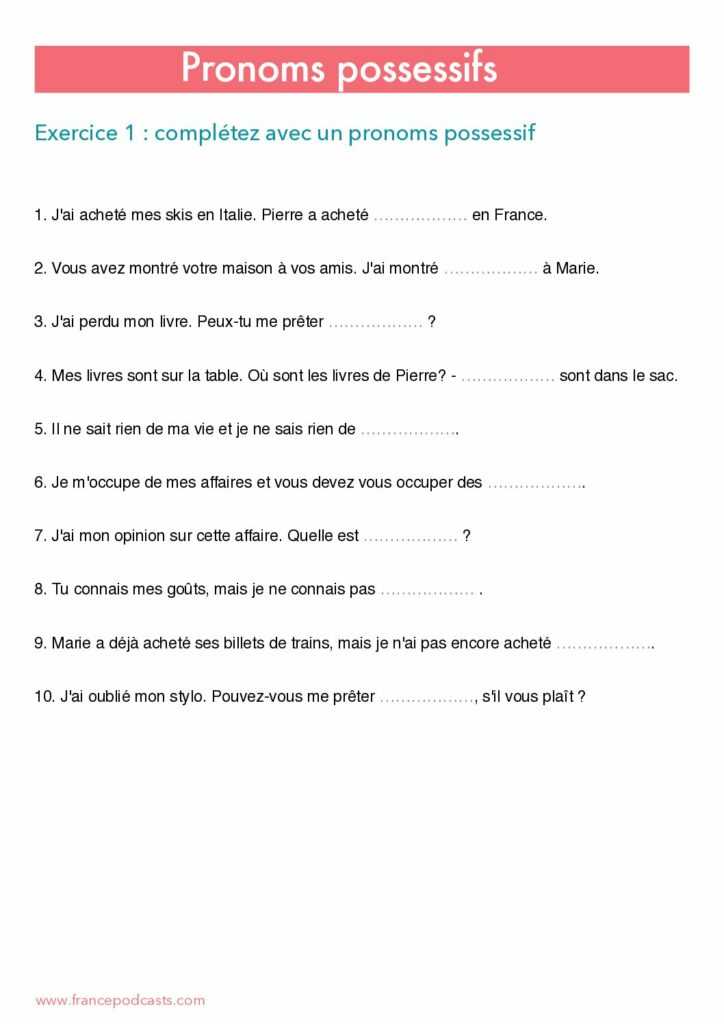 Pronoms possessifs

Exercice 1 : complétez avec un pronoms possessif

1. J'ai acheté mes skis en Italie. Pierre a acheté ____ en France.

2. Vous avez montré votre maison à vos amis. J'ai montré ____ à Marie.

3. J'ai perdu mon livre. Peux-tu me prêter ____ ?

4. Mes livres sont sur la table. Où sont les livres de Pierre? - ____ sont dans le sac.

5. Il ne sait rien de ma vie et je ne sais rien de ____.

6. Je m'occupe de mes affaires et vous devez vous occuper des ____.

7. J'ai mon opinion sur cette affaire. Quelle est ____ ?

8. Tu connais mes goûts, mais je ne connais pas ____ .

9. Marie a déjà acheté ses billets de trains, mais je n'ai pas encore acheté ____.

10. J'ai oublié mon stylo. Pouvez-vous me prêter ____, s'il vous plaît ?

www.francepodcasts.com